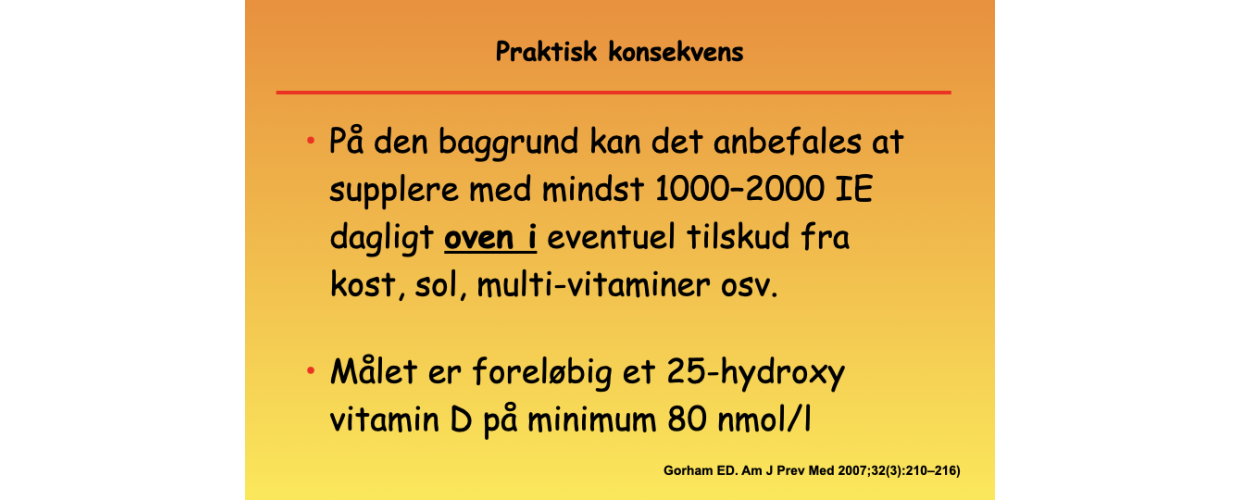 Praktisk konsekvens

• På den baggrund kan det anbefales at supplere med mindst 1000–2000 IE dagligt oven i eventuel tilskud fra kost, sol, multi-vitaminer osv.

• Målet er foreløbig et 25-hydroxy vitamin D på minimum 80 nmol/l

Gorham ED. Am J Prev Med 2007;32(3):210–216)